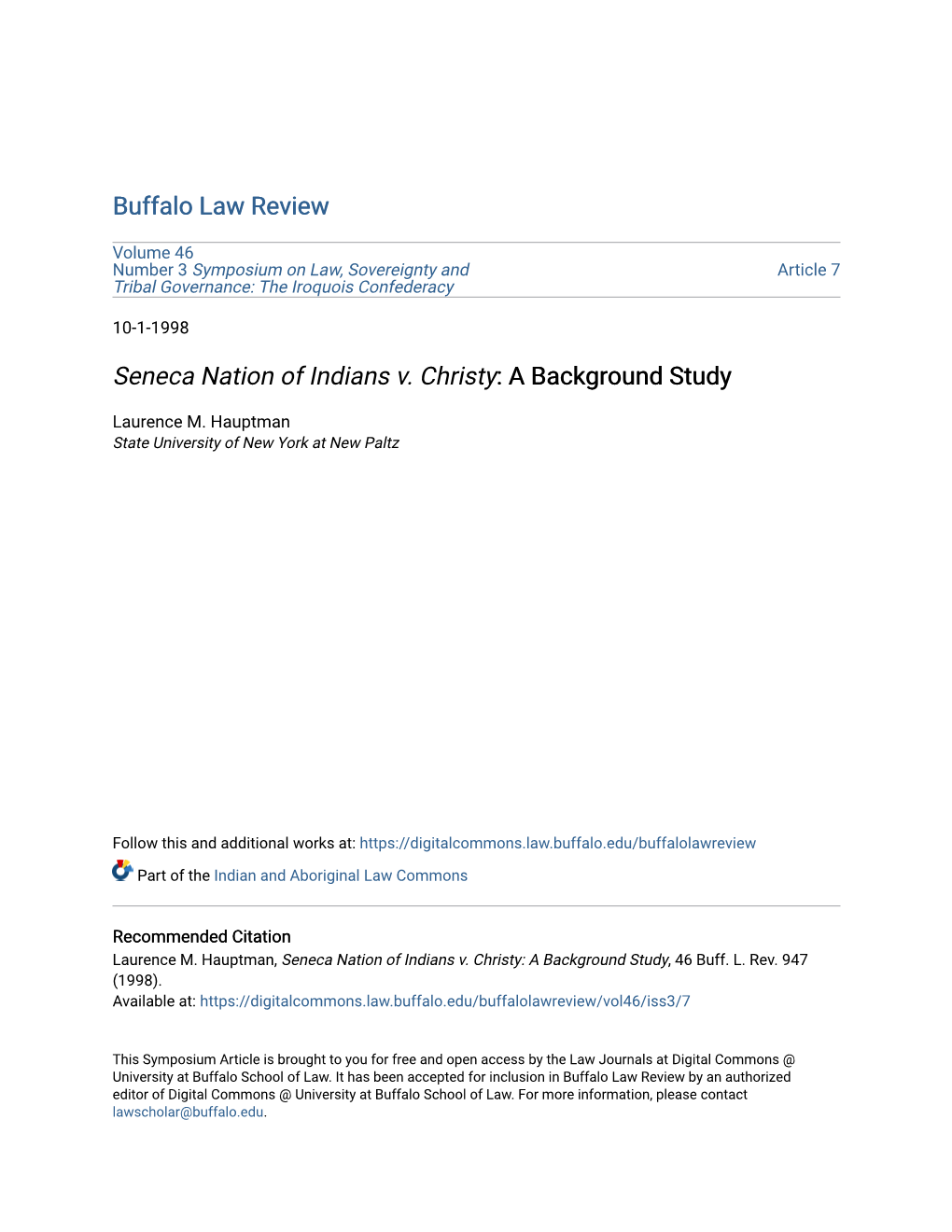 Buffalo Law Review

Volume 46
Number 3 Symposium on Law, Sovereignty and Tribal Governance: The Iroquois Confederacy

Article 7

10-1-1998

Seneca Nation of Indians v. Christy: A Background Study

Laurence M. Hauptman
State University of New York at New Paltz

Follow this and additional works at: https://digitalcommons.law.buffalo.edu/buffalolawreview

Part of the Indian and Aboriginal Law Commons

Recommended Citation
Laurence M. Hauptman, Seneca Nation of Indians v. Christy: A Background Study, 46 Buff. L. Rev. 947 (1998).
Available at: https://digitalcommons.law.buffalo.edu/buffalolawreview/vol46/iss3/7

This Symposium Article is brought to you for free and open access by the Law Journals at Digital Commons @ University at Buffalo School of Law. It has been accepted for inclusion in Buffalo Law Review by an authorized editor of Digital Commons @ University at Buffalo School of Law. For more information, please contact lawscholar@buffalo.edu.